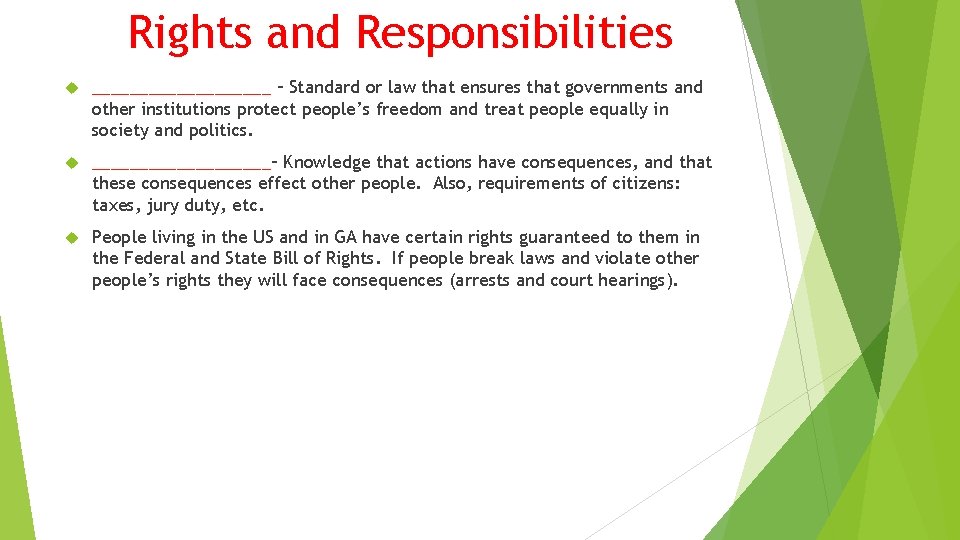 Rights and Responsibilities

___________________ – Standard or law that ensures that governments and other institutions protect people's freedom and treat people equally in society and politics.

___________________– Knowledge that actions have consequences, and that these consequences effect other people. Also, requirements of citizens: taxes, jury duty, etc.

People living in the US and in GA have certain rights guaranteed to them in the Federal and State Bill of Rights. If people break laws and violate other people's rights they will face consequences (arrests and court hearings).